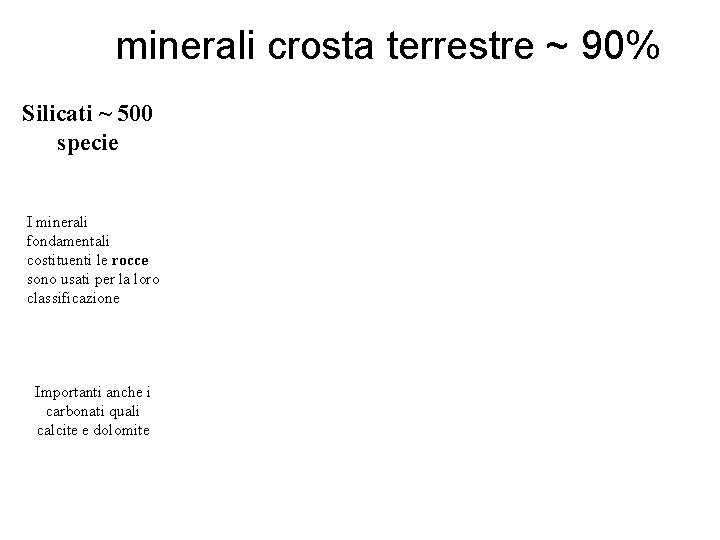 minerali crosta terrestre ~ 90%

Silicati ~ 500 specie

I minerali fondamentali costituenti le rocce sono usati per la loro classificazione

Importanti anche i carbonati quali calcite e dolomite